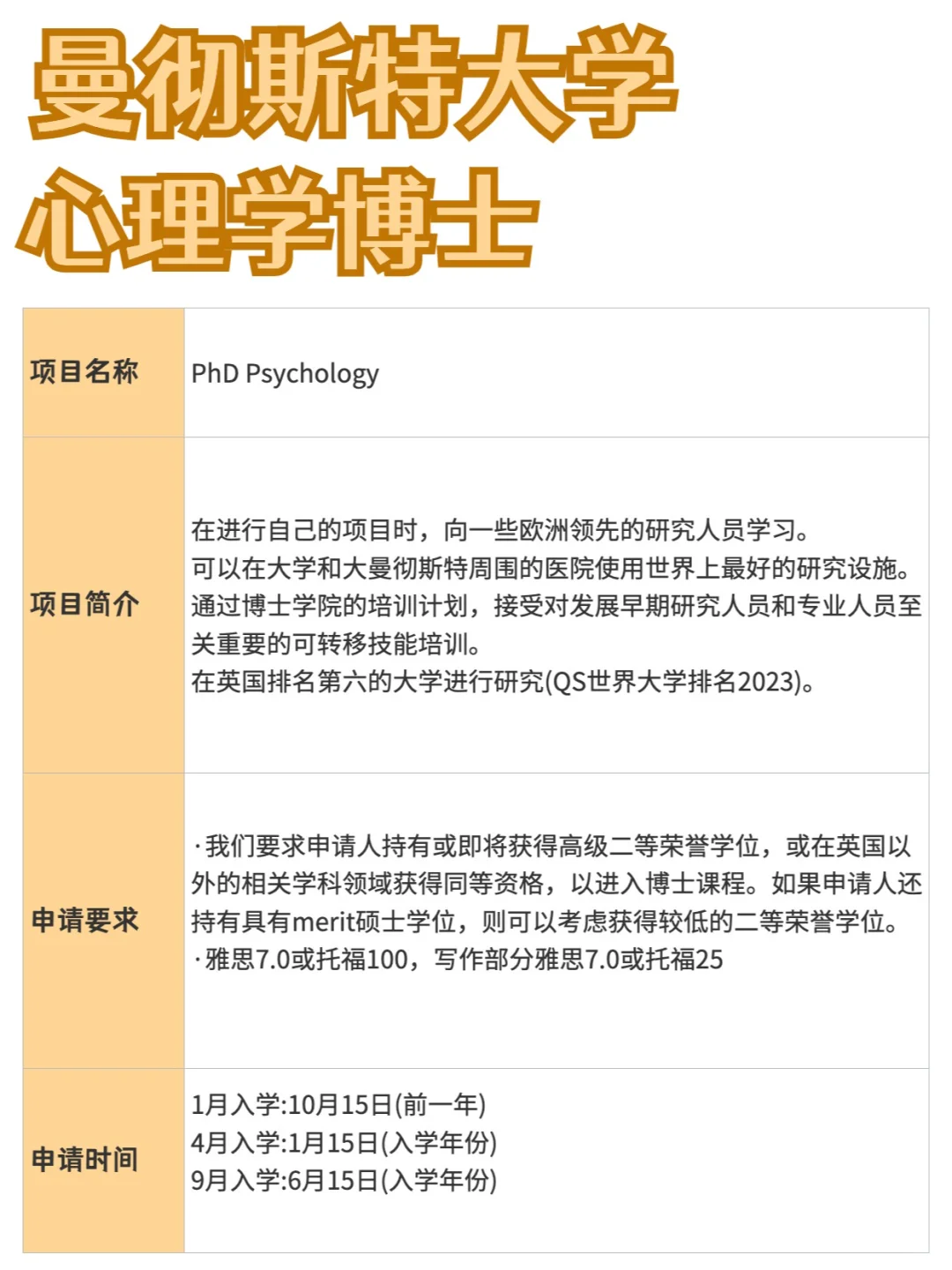 曼彻斯特大学
心理学博士

| 项目名称 | PhD Psychology |
|---|---|
| 项目简介 | 在进行自己的项目时，向一些欧洲领先的研究人员学习。<br>可以在大学和大曼彻斯特周围的医院使用世界上最好的研究设施。<br>通过博士学院的培训计划，接受对发展早期研究人员和专业人员至关重要的可转移技能培训。<br>在英国排名第六的大学进行研究(QS世界大学排名2023)。 |
| 申请要求 | ·我们要求申请人持有或即将获得高级二等荣誉学位，或在英国以外的相关学科领域获得同等资格，以进入博士课程。如果申请人还持有具有merit硕士学位，则可以考虑获得较低的二等荣誉学位。<br>·雅思7.0或托福100，写作部分雅思7.0或托福25 |
| 申请时间 | 1月入学:10月15日(前一年)<br>4月入学:1月15日(入学年份)<br>9月入学:6月15日(入学年份) |